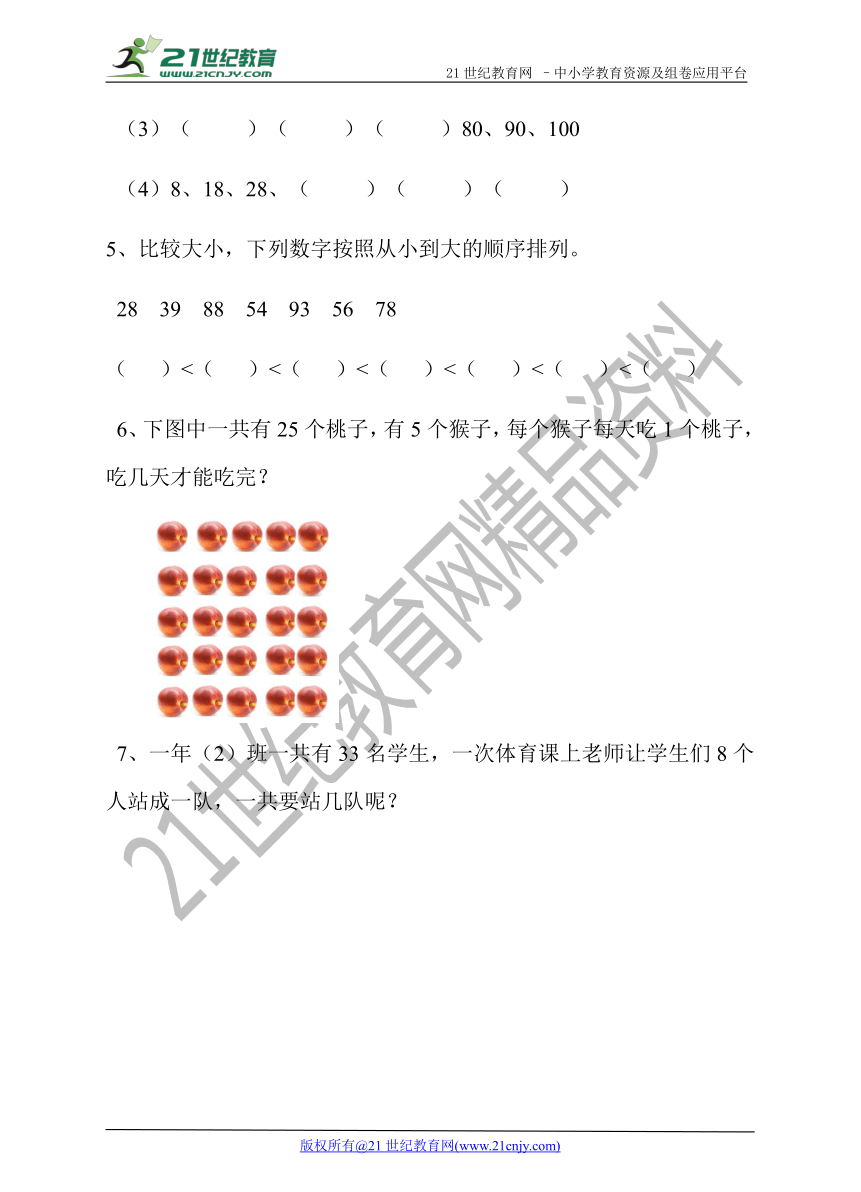 21世纪教育
www.21cnjy.com

21 世纪教育网 －中小学教育资源及组卷应用平台

（3）（　　）（　　）（　　）80、90、100

（4）8、18、28、（　　）（　　）（　　）

5、比较大小，下列数字按照从小到大的顺序排列。

28　39　88　54　93　56　78

（　）<（　）<（　）<（　）<（　）<（　）<（　）

6、下图中一共有 25 个桃子，有 5 个猴子，每个猴子每天吃 1 个桃子，吃几天才能吃完？

7、一年（2）班一共有 33 名学生，一次体育课上老师让学生们 8 个人站成一队，一共要站几队呢？

21世纪教育网精品资料

版权所有@21 世纪教育网(www.21cnjy.com)